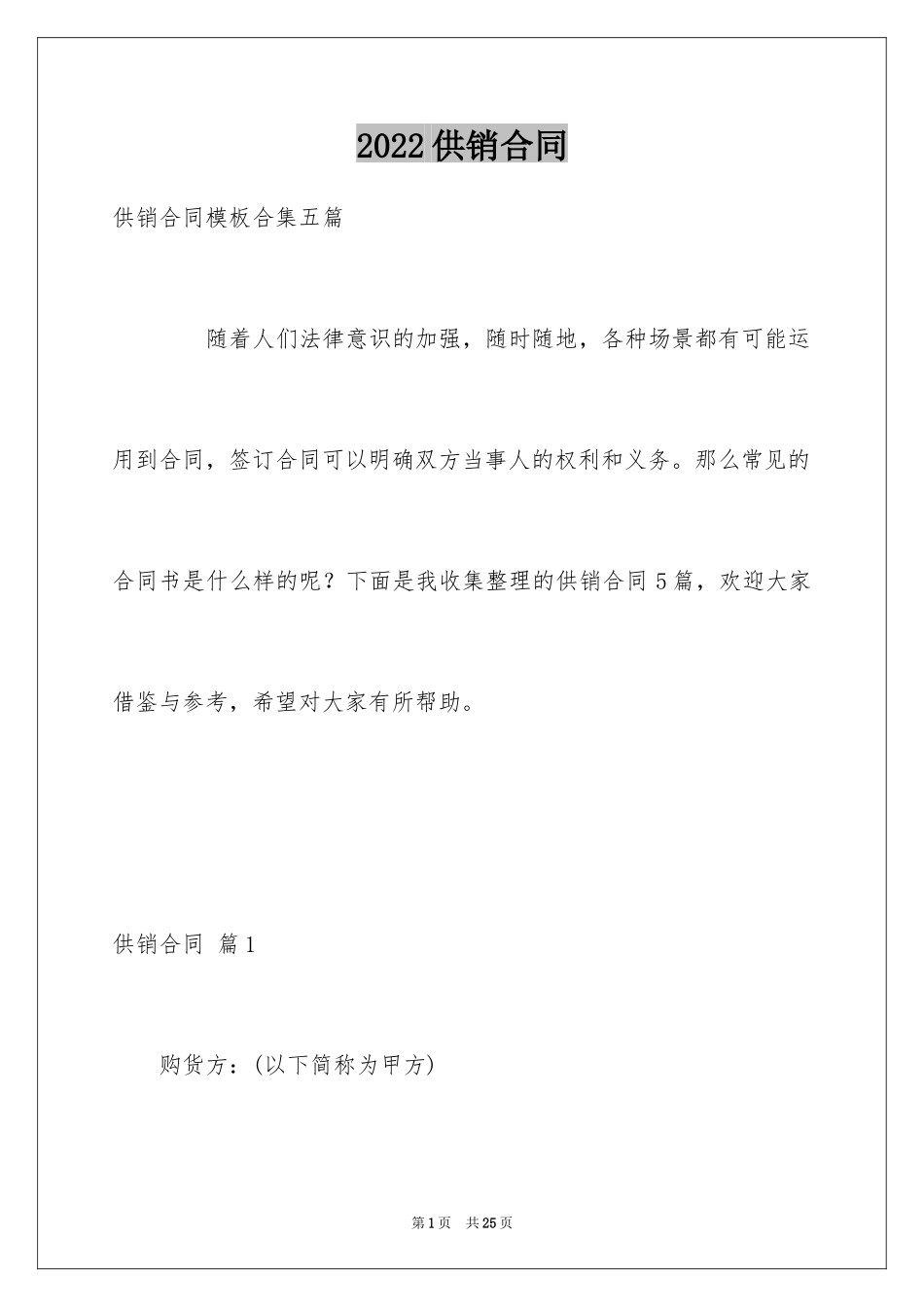 2022 供销合同

供销合同模板合集五篇

随着人们法律意识的加强，随时随地，各种场景都有可能运用到合同，签订合同可以明确双方当事人的权利和义务。那么常见的合同书是什么样的呢？下面是我收集整理的供销合同 5 篇，欢迎大家借鉴与参考，希望对大家有所帮助。

供销合同 篇 1

购货方：(以下简称为甲方)

第 1 页 共 25 页